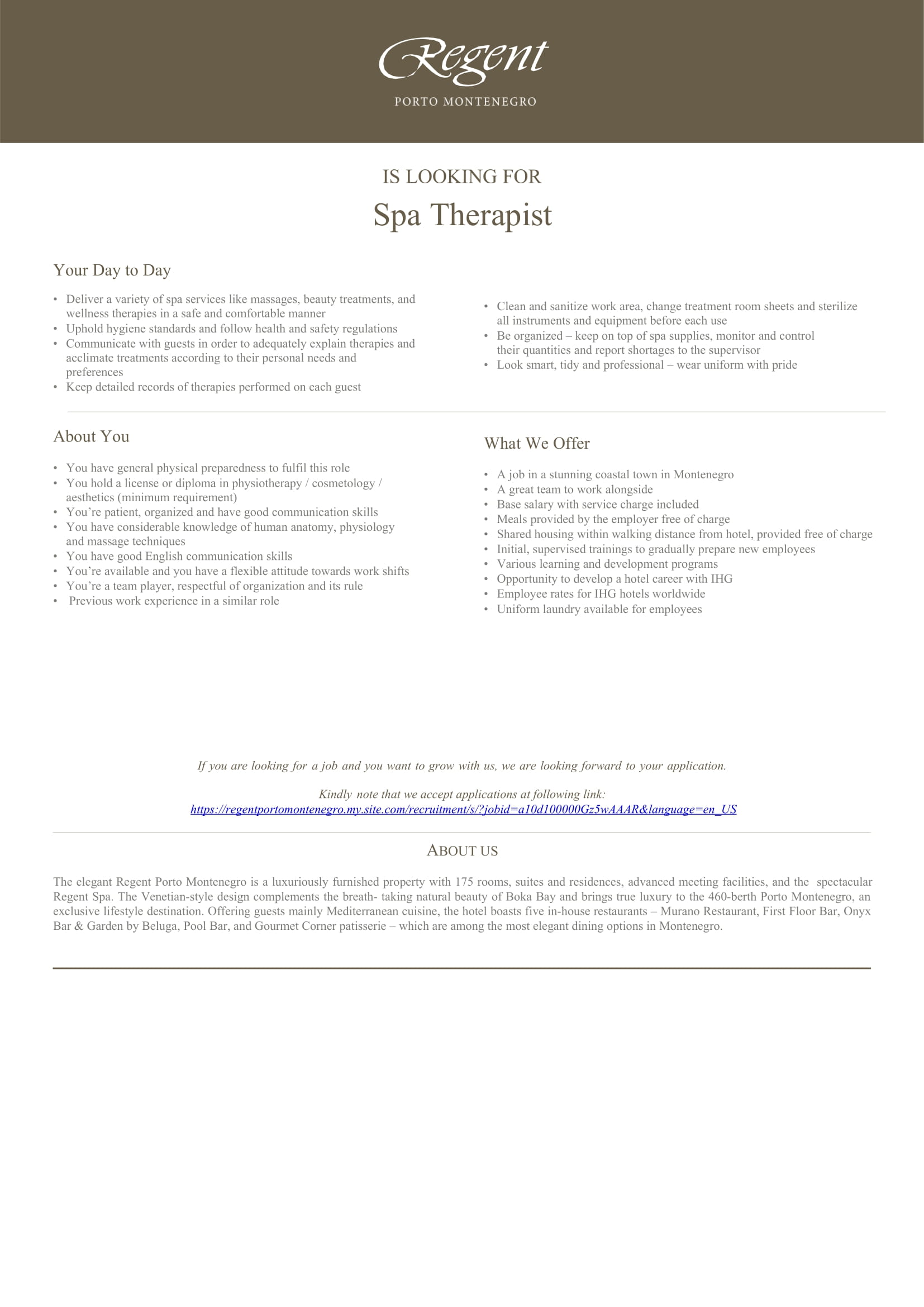 Regent
PORTO MONTENEGRO

IS LOOKING FOR
Spa Therapist

Your Day to Day

• Deliver a variety of spa services like massages, beauty treatments, and wellness therapies in a safe and comfortable manner
• Uphold hygiene standards and follow health and safety regulations
• Communicate with guests in order to adequately explain therapies and acclimate treatments according to their personal needs and preferences
• Keep detailed records of therapies performed on each guest

• Clean and sanitize work area, change treatment room sheets and sterilize all instruments and equipment before each use
• Be organized – keep on top of spa supplies, monitor and control their quantities and report shortages to the supervisor
• Look smart, tidy and professional – wear uniform with pride

About You

• You have general physical preparedness to fulfil this role
• You hold a license or diploma in physiotherapy / cosmetology / aesthetics (minimum requirement)
• You're patient, organized and have good communication skills
• You have considerable knowledge of human anatomy, physiology and massage techniques
• You have good English communication skills
• You're available and you have a flexible attitude towards work shifts
• You're a team player, respectful of organization and its rule
• Previous work experience in a similar role

What We Offer

• A job in a stunning coastal town in Montenegro
• A great team to work alongside
• Base salary with service charge included
• Meals provided by the employer free of charge
• Shared housing within walking distance from hotel, provided free of charge
• Initial, supervised trainings to gradually prepare new employees
• Various learning and development programs
• Opportunity to develop a hotel career with IHG
• Employee rates for IHG hotels worldwide
• Uniform laundry available for employees

If you are looking for a job and you want to grow with us, we are looking forward to your application.

Kindly note that we accept applications at following link:
https://regentportomontenegro.my.site.com/recruitment/s/?jobid=a10d100000Gz5wAAAR&language=en_US

ABOUT US

The elegant Regent Porto Montenegro is a luxuriously furnished property with 175 rooms, suites and residences, advanced meeting facilities, and the spectacular Regent Spa. The Venetian-style design complements the breath- taking natural beauty of Boka Bay and brings true luxury to the 460-berth Porto Montenegro, an exclusive lifestyle destination. Offering guests mainly Mediterranean cuisine, the hotel boasts five in-house restaurants – Murano Restaurant, First Floor Bar, Onyx Bar & Garden by Beluga, Pool Bar, and Gourmet Corner patisserie – which are among the most elegant dining options in Montenegro.